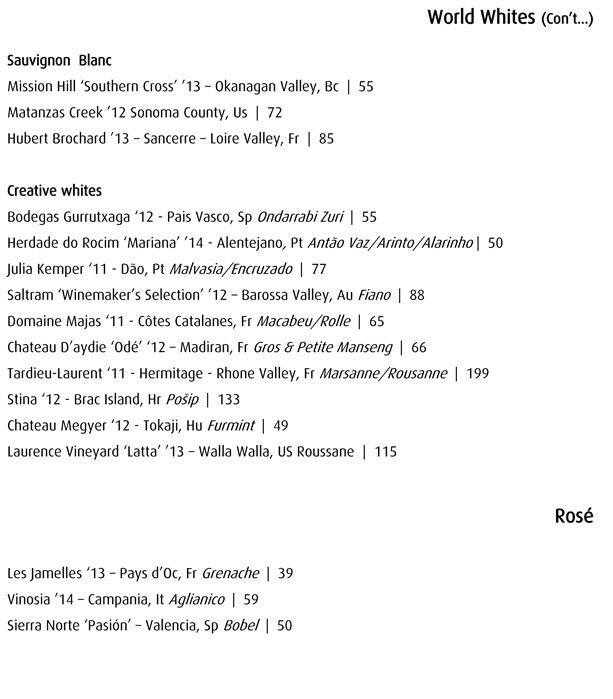 World Whites (Con't...)

Sauvignon Blanc
Mission Hill 'Southern Cross' '13 – Okanagan Valley, Bc | 55
Matanzas Creek '12 Sonoma County, Us | 72
Hubert Brochard '13 – Sancerre – Loire Valley, Fr | 85

Creative whites
Bodegas Gurrutxaga '12 - Pais Vasco, Sp Ondarrabi Zuri | 55
Herdade do Rocim 'Mariana' '14 - Alentejano, Pt Antão Vaz/Arinto/Alarinho | 50
Julia Kemper '11 - Dão, Pt Malvasia/Encruzado | 77
Saltram 'Winemaker's Selection' '12 – Barossa Valley, Au Fiano | 88
Domaine Majas '11 - Côtes Catalanes, Fr Macabeu/Rolle | 65
Chateau D'aydie 'Odé' '12 – Madiran, Fr Gros & Petite Manseng | 66
Tardieu-Laurent '11 - Hermitage - Rhone Valley, Fr Marsanne/Rousanne | 199
Stina '12 - Brac Island, Hr Pošip | 133
Chateau Megyer '12 - Tokaji, Hu Furmint | 49
Laurence Vineyard 'Latta' '13 – Walla Walla, US Roussane | 115

Rosé

Les Jamelles '13 – Pays d'Oc, Fr Grenache | 39
Vinosia '14 – Campania, It Aglianico | 59
Sierra Norte 'Pasión' – Valencia, Sp Bobel | 50